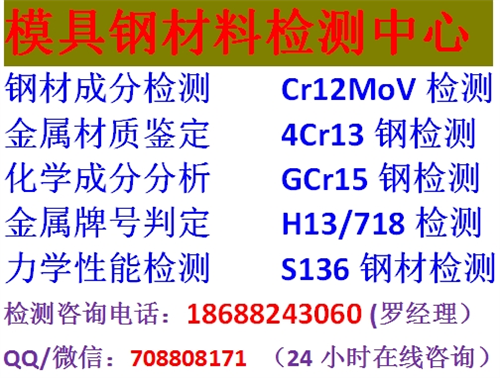 模具钢材料检测中心

钢材成分检测
金属材质鉴定
化学成分分析
金属牌号判定
力学性能检测

Cr12MoV 检测
4Cr13 钢检测
GCr15 钢检测
H13/718 检测
S136 钢材检测

检测咨询电话：18688243060 (罗经理）

QQ/微信：708808171 （24 小时在线咨询）